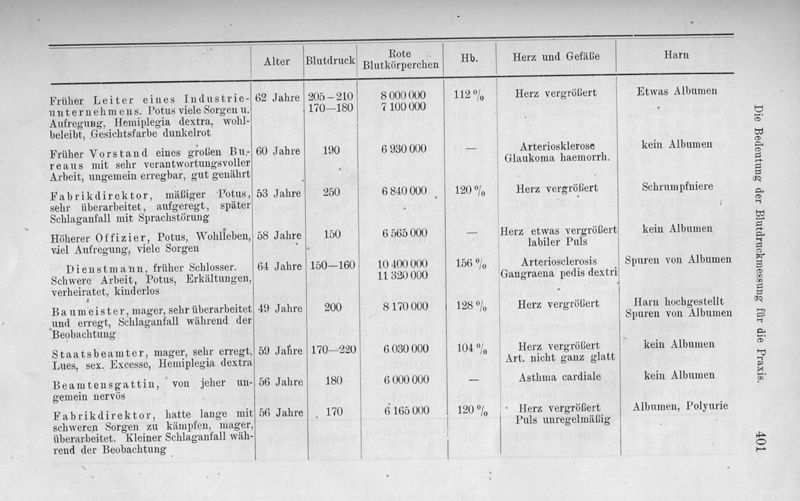 | | Alter | Blutdruck | Rote Blutkörperchen | Hb. | Herz und Gefäße | Harn |
|---|---|---|---|---|---|---|
| Früher Leiter eines Industrieunternehmens. Potus viele Sorgen u. Aufregung, Hemiplegia dextra, wohlbeleibt, Gesichtsfarbe dunkelrot | 62 Jahre | 205–210 170–180 | 8 000 000 7 100 000 | 112 % | Herz vergrößert | Etwas Albumen |
| Früher Vorstand eines großen Bureaus mit sehr verantwortungsvoller Arbeit, ungemein erregbar, gut genährt | 60 Jahre | 190 | 6 930 000 | — | Arteriosklerose Glaukoma haemorrh. | kein Albumen |
| Fabrikdirektor, mäßiger Potus, sehr überarbeitet, aufgeregt, später Schlaganfall mit Sprachstörung | 53 Jahre | 250 | 6 840 000 | 120 % | Herz vergrößert | Schrumpfniere |
| Höherer Offizier, Potus, Wohlleben, viel Aufregung, viele Sorgen | 58 Jahre | 150 | 6 565 000 | — | Herz etwas vergrößert labiler Puls | kein Albumen |
| Dienstmann, früher Schlosser. Schwere Arbeit, Potus, Erkältungen, verheiratet, kinderlos | 64 Jahre | 150—160 | 10 400 000 11 320 000 | 156 % | Arteriosclerosis Gangraena pedis dextri | Spuren von Albumen |
| Baumeister, mager, sehr überarbeitet und erregt, Schlaganfall während der Beobachtung | 49 Jahre | 200 | 8 170 000 | 128 % | Herz vergrößert | Harn hochgestellt Spuren von Albumen |
| Staatsbeamter, mager, sehr erregt, Lues, sex. Excesse, Hemiplegia dextra | 59 Jahre | 170—220 | 6 030 000 | 104 % | Herz vergrößert Art. nicht ganz glatt | kein Albumen |
| Beamtensgattin, von jeher ungemein nervös | 56 Jahre | 180 | 6 000 000 | — | Asthma cardiale | kein Albumen |
| Fabrikdirektor, hatte lange mit schweren Sorgen zu kämpfen, mager, überarbeitet. Kleiner Schlaganfall während der Beobachtung | 56 Jahre | 170 | 6 165 000 | 120 % | Herz vergrößert Puls unregelmäßig | Albumen, Polyurie |

Die Bedeutung der Blutdruckmessung für die Praxis. 401